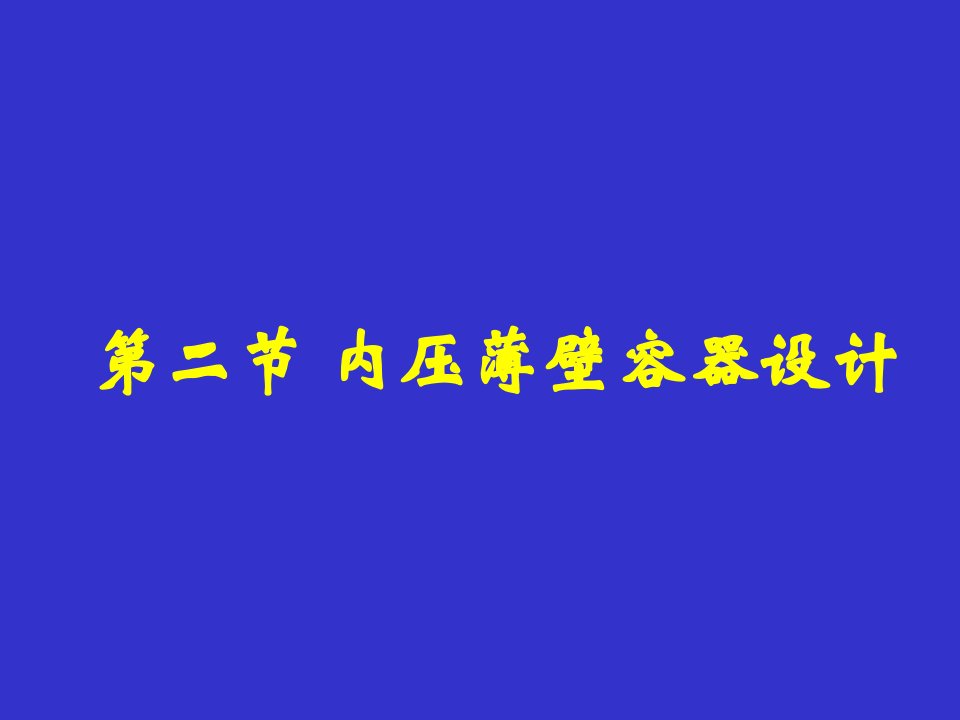 第二节 内压薄壁容器设计